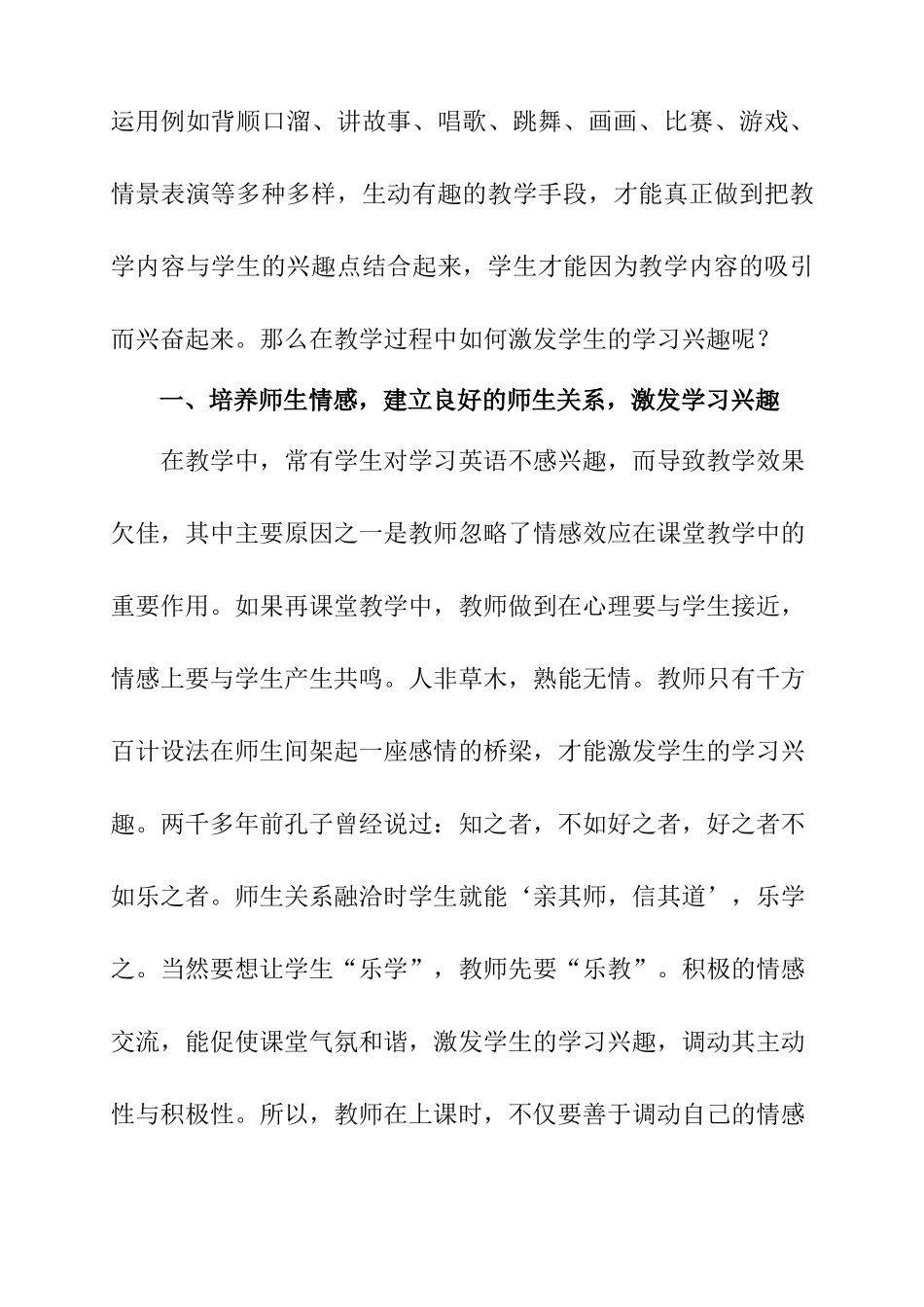 运用例如背顺口溜、讲故事、唱歌、跳舞、画画、比赛、游戏、情景表演等多种多样，生动有趣的教学手段，才能真正做到把教学内容与学生的兴趣点结合起来，学生才能因为教学内容的吸引而兴奋起来。那么在教学过程中如何激发学生的学习兴趣呢？

一、培养师生情感，建立良好的师生关系，激发学习兴趣

在教学中，常有学生对学习英语不感兴趣，而导致教学效果欠佳，其中主要原因之一是教师忽略了情感效应在课堂教学中的重要作用。如果再课堂教学中，教师做到在心理要与学生接近，情感上要与学生产生共鸣。人非草木，熟能无情。教师只有千方百计设法在师生间架起一座感情的桥梁，才能激发学生的学习兴趣。两千多年前孔子曾经说过：知之者，不如好之者，好之者不如乐之者。师生关系融洽时学生就能‘亲其师，信其道’，乐学之。当然要想让学生“乐学”，教师先要“乐教”。积极的情感交流，能促使课堂气氛和谐，激发学生的学习兴趣，调动其主动性与积极性。所以，教师在上课时，不仅要善于调动自己的情感